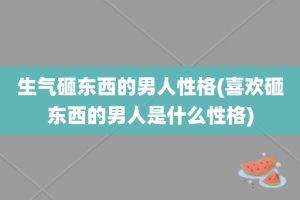 生气砸东西的男人性格(喜欢砸东西的男人是什么性格)